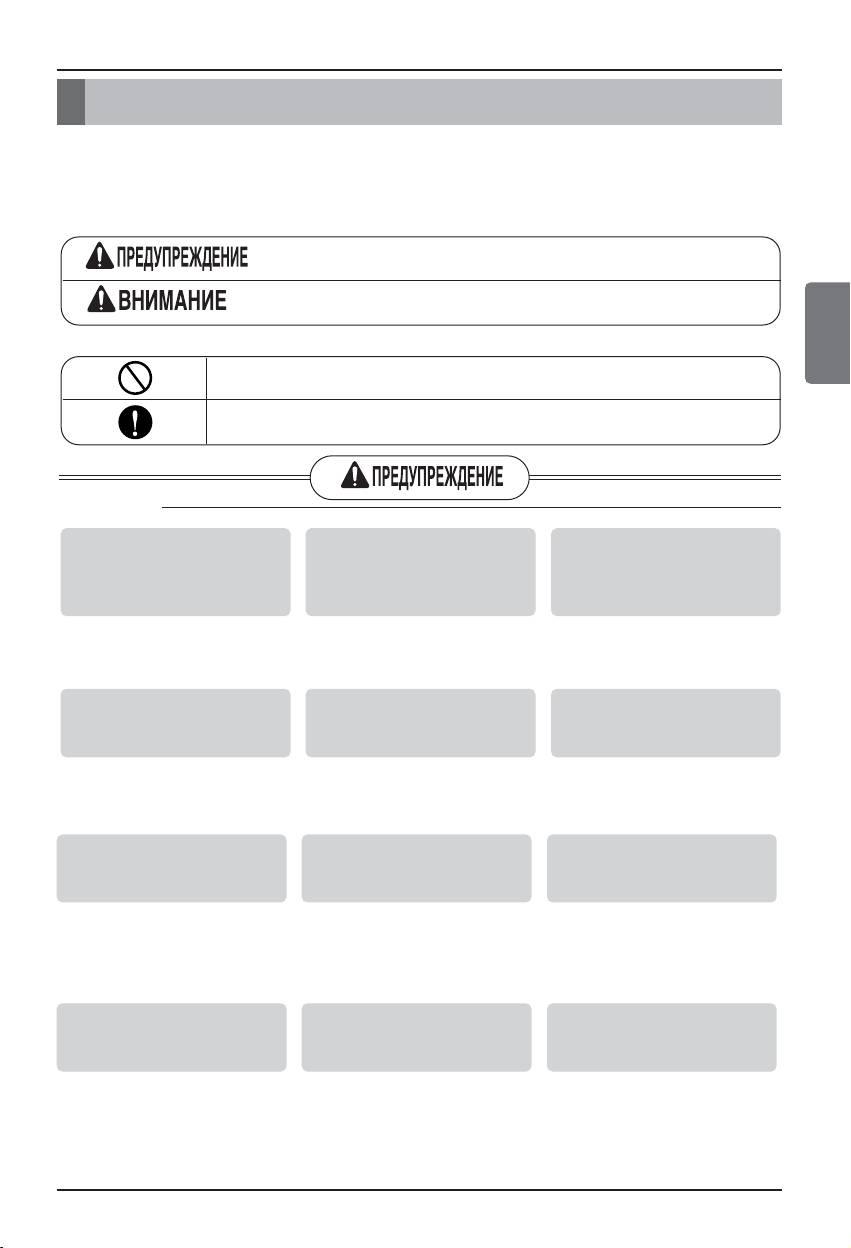 ПРЕДУПРЕЖДЕНИЕ
ВНИМАНИЕ

ПРЕДУПРЕЖДЕНИЕ